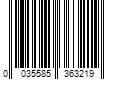 0 035585 363219